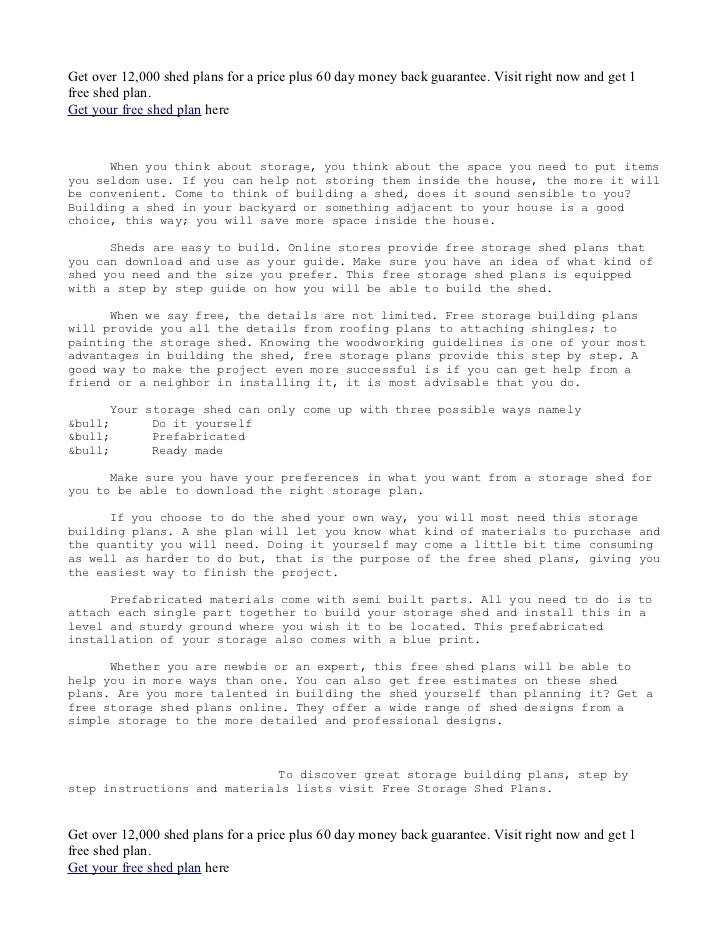 Get over 12,000 shed plans for a price plus 60 day money back guarantee. Visit right now and get 1 free shed plan.
Get your free shed plan here

When you think about storage, you think about the space you need to put items you seldom use. If you can help not storing them inside the house, the more it will be convenient. Come to think of building a shed, does it sound sensible to you? Building a shed in your backyard or something adjacent to your house is a good choice, this way; you will save more space inside the house.

Sheds are easy to build. Online stores provide free storage shed plans that you can download and use as your guide. Make sure you have an idea of what kind of shed you need and the size you prefer. This free storage shed plans is equipped with a step by step guide on how you will be able to build the shed.

When we say free, the details are not limited. Free storage building plans will provide you all the details from roofing plans to attaching shingles; to painting the storage shed. Knowing the woodworking guidelines is one of your most advantages in building the shed, free storage plans provide this step by step. A good way to make the project even more successful is if you can get help from a friend or a neighbor in installing it, it is most advisable that you do.

Your storage shed can only come up with three possible ways namely
&bull; Do it yourself
&bull; Prefabricated
&bull; Ready made

Make sure you have your preferences in what you want from a storage shed for you to be able to download the right storage plan.

If you choose to do the shed your own way, you will most need this storage building plans. A she plan will let you know what kind of materials to purchase and the quantity you will need. Doing it yourself may come a little bit time consuming as well as harder to do but, that is the purpose of the free shed plans, giving you the easiest way to finish the project.

Prefabricated materials come with semi built parts. All you need to do is to attach each single part together to build your storage shed and install this in a level and sturdy ground where you wish it to be located. This prefabricated installation of your storage also comes with a blue print.

Whether you are newbie or an expert, this free shed plans will be able to help you in more ways than one. You can also get free estimates on these shed plans. Are you more talented in building the shed yourself than planning it? Get a free storage shed plans online. They offer a wide range of shed designs from a simple storage to the more detailed and professional designs.

To discover great storage building plans, step by step instructions and materials lists visit Free Storage Shed Plans.

Get over 12,000 shed plans for a price plus 60 day money back guarantee. Visit right now and get 1 free shed plan.
Get your free shed plan here